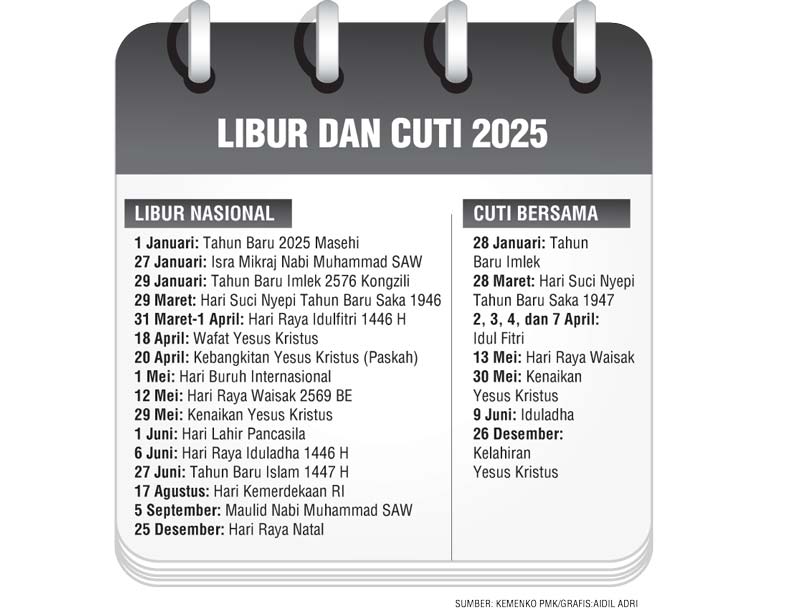 LIBUR DAN CUTI 2025

LIBUR NASIONAL

1 Januari: Tahun Baru 2025 Masehi
27 Januari: Isra Mikraj Nabi Muhammad SAW
29 Januari: Tahun Baru Imlek 2576 Kongzili
29 Maret: Hari Suci Nyepi Tahun Baru Saka 1946
31 Maret-1 April: Hari Raya Idulfitri 1446 H
18 April: Wafat Yesus Kristus
20 April: Kebangkitan Yesus Kristus (Paskah)
1 Mei: Hari Buruh Internasional
12 Mei: Hari Raya Waisak 2569 BE
29 Mei: Kenaikan Yesus Kristus
1 Juni: Hari Lahir Pancasila
6 Juni: Hari Raya Iduladha 1446 H
27 Juni: Tahun Baru Islam 1447 H
17 Agustus: Hari Kemerdekaan RI
5 September: Maulid Nabi Muhammad SAW
25 Desember: Hari Raya Natal

CUTI BERSAMA

28 Januari: Tahun Baru Imlek
28 Maret: Hari Suci Nyepi Tahun Baru Saka 1947
2, 3, 4, dan 7 April: Idul Fitri
13 Mei: Hari Raya Waisak
30 Mei: Kenaikan Yesus Kristus
9 Juni: Iduladha
26 Desember: Kelahiran Yesus Kristus

SUMBER: KEMENKO PMK/GRAFIS:AIDIL ADRI